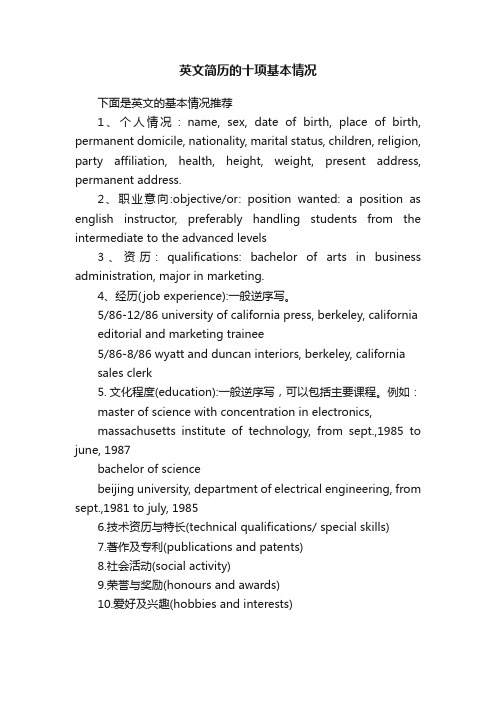 英文简历的十项基本情况

下面是英文的基本情况推荐

1、个人情况：name, sex, date of birth, place of birth, permanent domicile, nationality, marital status, children, religion, party affiliation, health, height, weight, present address, permanent address.

2、职业意向:objective/or: position wanted: a position as english instructor, preferably handling students from the intermediate to the advanced levels

3、资历: qualifications: bachelor of arts in business administration, major in marketing.

4、经历(job experience):一般逆序写。

5/86-12/86 university of california press, berkeley, california

editorial and marketing trainee

5/86-8/86 wyatt and duncan interiors, berkeley, california

sales clerk

5. 文化程度(education):一般逆序写，可以包括主要课程。例如：

master of science with concentration in electronics,

massachusetts institute of technology, from sept.,1985 to june, 1987

bachelor of science

beijing university, department of electrical engineering, from sept.,1981 to july, 1985

6.技术资历与特长(technical qualifications/ special skills)

7.著作及专利(publications and patents)

8.社会活动(social activity)

9.荣誉与奖励(honours and awards)

10.爱好及兴趣(hobbies and interests)